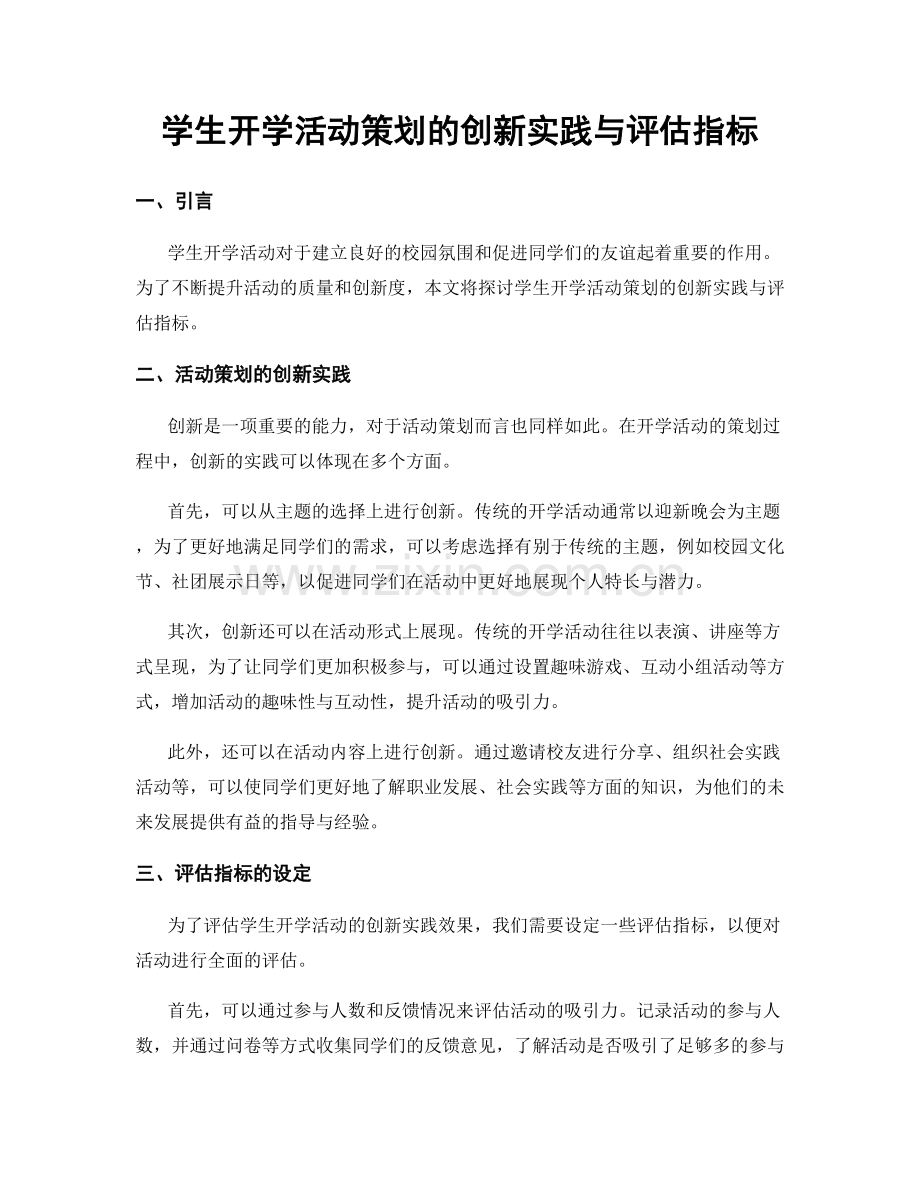 学生开学活动策划的创新实践与评估指标

一、引言

学生开学活动对于建立良好的校园氛围和促进同学们的友谊起着重要的作用。为了不断提升活动的质量和创新度，本文将探讨学生开学活动策划的创新实践与评估指标。

二、活动策划的创新实践

创新是一项重要的能力，对于活动策划而言也同样如此。在开学活动的策划过程中，创新的实践可以体现在多个方面。

首先，可以从主题的选择上进行创新。传统的开学活动通常以迎新晚会为主题，为了更好地满足同学们的需求，可以考虑选择有别于传统的主题，例如校园文化节、社团展示日等，以促进同学们在活动中更好地展现个人特长与潜力。

其次，创新还可以在活动形式上展现。传统的开学活动往往以表演、讲座等方式呈现，为了让同学们更加积极参与，可以通过设置趣味游戏、互动小组活动等方式，增加活动的趣味性与互动性，提升活动的吸引力。

此外，还可以在活动内容上进行创新。通过邀请校友进行分享、组织社会实践活动等，可以使同学们更好地了解职业发展、社会实践等方面的知识，为他们的未来发展提供有益的指导与经验。

三、评估指标的设定

为了评估学生开学活动的创新实践效果，我们需要设定一些评估指标，以便对活动进行全面的评估。

首先，可以通过参与人数和反馈情况来评估活动的吸引力。记录活动的参与人数，并通过问卷等方式收集同学们的反馈意见，了解活动是否吸引了足够多的参与

www.zixin.com.cn